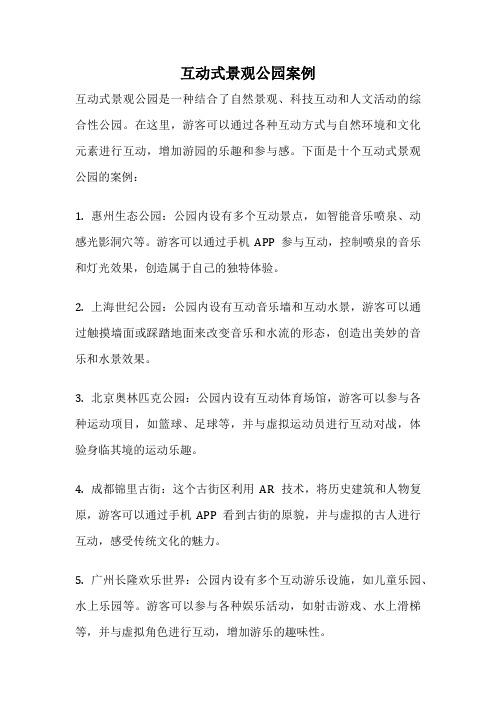 互动式景观公园案例

互动式景观公园是一种结合了自然景观、科技互动和人文活动的综合性公园。在这里，游客可以通过各种互动方式与自然环境和文化元素进行互动，增加游园的乐趣和参与感。下面是十个互动式景观公园的案例：

1. 惠州生态公园：公园内设有多个互动景点，如智能音乐喷泉、动感光影洞穴等。游客可以通过手机 APP 参与互动，控制喷泉的音乐和灯光效果，创造属于自己的独特体验。

2. 上海世纪公园：公园内设有互动音乐墙和互动水景，游客可以通过触摸墙面或踩踏地面来改变音乐和水流的形态，创造出美妙的音乐和水景效果。

3. 北京奥林匹克公园：公园内设有互动体育场馆，游客可以参与各种运动项目，如篮球、足球等，并与虚拟运动员进行互动对战，体验身临其境的运动乐趣。

4. 成都锦里古街：这个古街区利用 AR 技术，将历史建筑和人物复原，游客可以通过手机 APP 看到古街的原貌，并与虚拟的古人进行互动，感受传统文化的魅力。

5. 广州长隆欢乐世界：公园内设有多个互动游乐设施，如儿童乐园、水上乐园等。游客可以参与各种娱乐活动，如射击游戏、水上滑梯等，并与虚拟角色进行互动，增加游乐的趣味性。